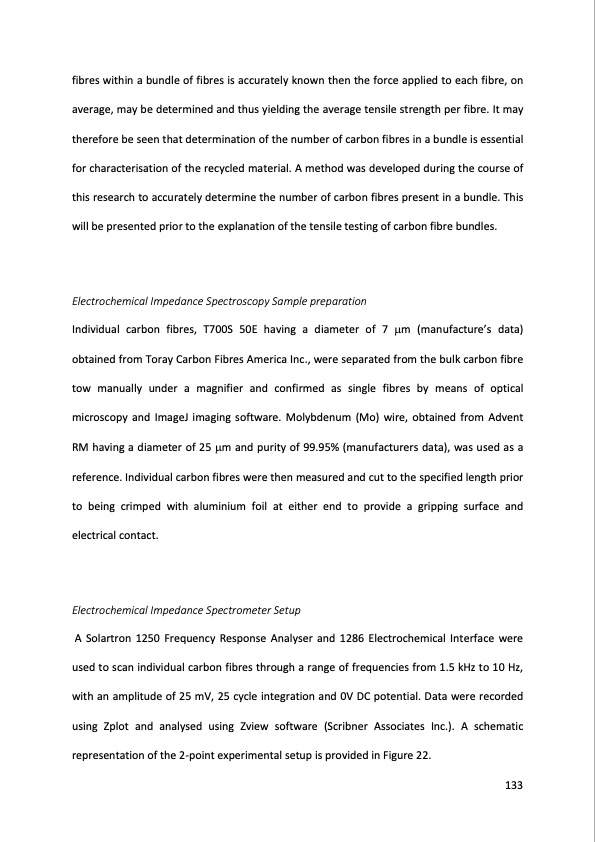 fibres within a bundle of fibres is accurately known then the force applied to each fibre, on average, may be determined and thus yielding the average tensile strength per fibre. It may therefore be seen that determination of the number of carbon fibres in a bundle is essential for characterisation of the recycled material. A method was developed during the course of this research to accurately determine the number of carbon fibres present in a bundle. This will be presented prior to the explanation of the tensile testing of carbon fibre bundles.

Electrochemical Impedance Spectroscopy Sample preparation
Individual carbon fibres, T700S 50E having a diameter of 7 μm (manufacture's data) obtained from Toray Carbon Fibres America Inc., were separated from the bulk carbon fibre tow manually under a magnifier and confirmed as single fibres by means of optical microscopy and ImageJ imaging software. Molybdenum (Mo) wire, obtained from Advent RM having a diameter of 25 μm and purity of 99.95% (manufacturers data), was used as a reference. Individual carbon fibres were then measured and cut to the specified length prior to being crimped with aluminium foil at either end to provide a gripping surface and electrical contact.

Electrochemical Impedance Spectrometer Setup
A Solartron 1250 Frequency Response Analyser and 1286 Electrochemical Interface were used to scan individual carbon fibres through a range of frequencies from 1.5 kHz to 10 Hz, with an amplitude of 25 mV, 25 cycle integration and 0V DC potential. Data were recorded using Zplot and analysed using Zview software (Scribner Associates Inc.). A schematic representation of the 2-point experimental setup is provided in Figure 22.

133